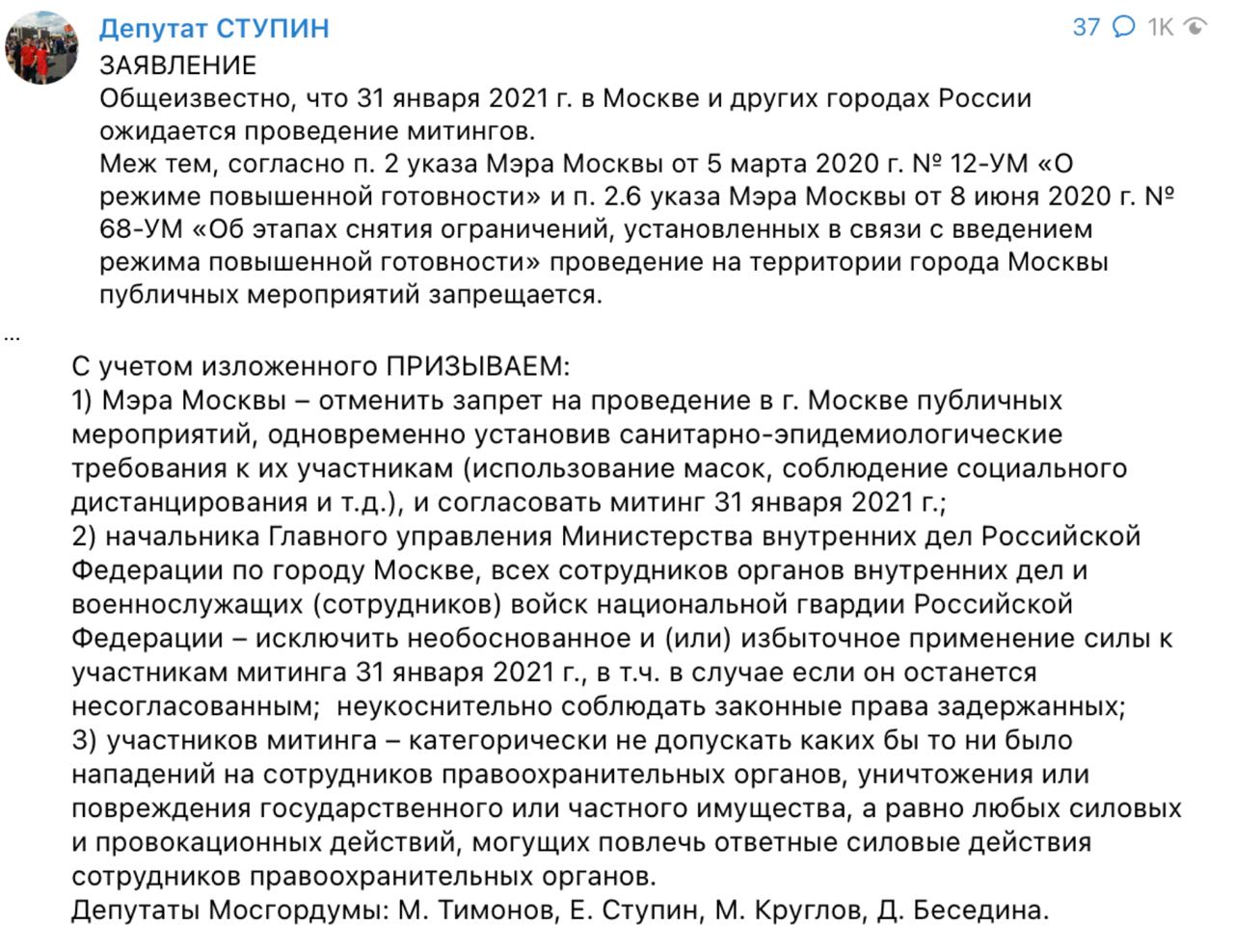 Депутат СТУПИН

37 1K

ЗАЯВЛЕНИЕ
Общеизвестно, что 31 января 2021 г. в Москве и других городах России ожидается проведение митингов.
Меж тем, согласно п. 2 указа Мэра Москвы от 5 марта 2020 г. № 12-УМ «О режиме повышенной готовности» и п. 2.6 указа Мэра Москвы от 8 июня 2020 г. № 68-УМ «Об этапах снятия ограничений, установленных в связи с введением режима повышенной готовности» проведение на территории города Москвы публичных мероприятий запрещается.

...

С учетом изложенного ПРИЗЫВАЕМ:
1) Мэра Москвы – отменить запрет на проведение в г. Москве публичных мероприятий, одновременно установив санитарно-эпидемиологические требования к их участникам (использование масок, соблюдение социального дистанцирования и т.д.), и согласовать митинг 31 января 2021 г.;
2) начальника Главного управления Министерства внутренних дел Российской Федерации по городу Москве, всех сотрудников органов внутренних дел и военнослужащих (сотрудников) войск национальной гвардии Российской Федерации – исключить необоснованное и (или) избыточное применение силы к участникам митинга 31 января 2021 г., в т.ч. в случае если он останется несогласованным; неукоснительно соблюдать законные права задержанных;
3) участников митинга – категорически не допускать каких бы то ни было нападений на сотрудников правоохранительных органов, уничтожения или повреждения государственного или частного имущества, а равно любых силовых и провокационных действий, могущих повлечь ответные силовые действия сотрудников правоохранительных органов.
Депутаты Мосгордумы: М. Тимонов, Е. Ступин, М. Круглов, Д. Беседина.